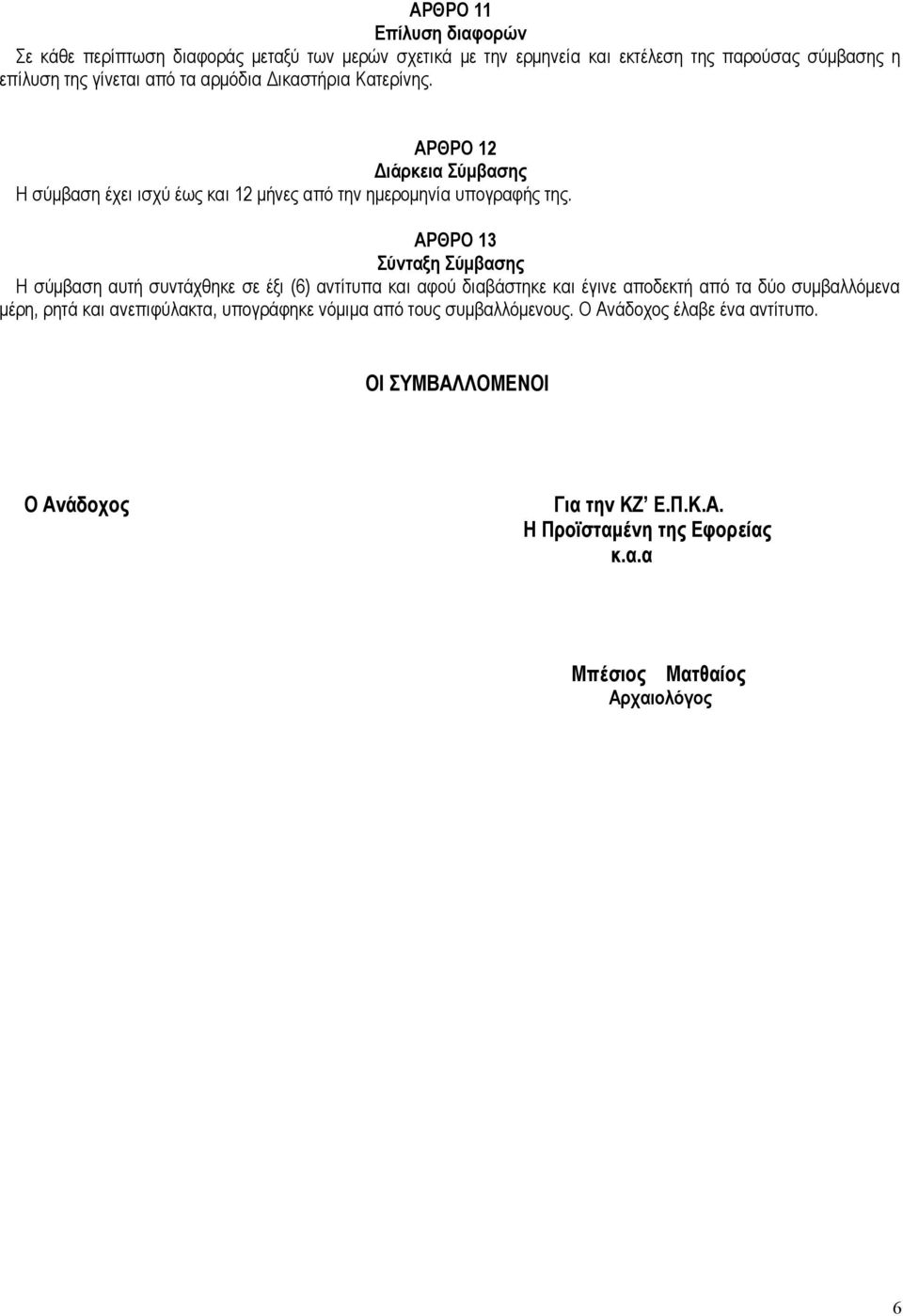 ΑΡΘΡΟ 11
Επίλυση διαφορών
Σε κάθε περίπτωση διαφοράς μεταξύ των μερών σχετικά με την ερμηνεία και εκτέλεση της παρούσας σύμβασης η επίλυση της γίνεται από τα αρμόδια Δικαστήρια Κατερίνης.

ΑΡΘΡΟ 12
Διάρκεια Σύμβασης
Η σύμβαση έχει ισχύ έως και 12 μήνες από την ημερομηνία υπογραφής της.

ΑΡΘΡΟ 13
Σύνταξη Σύμβασης
Η σύμβαση αυτή συντάχθηκε σε έξι (6) αντίτυπα και αφού διαβάστηκε και έγινε αποδεκτή από τα δύο συμβαλλόμενα μέρη, ρητά και ανεπιφύλακτα, υπογράφηκε νόμιμα από τους συμβαλλόμενους. Ο Ανάδοχος έλαβε ένα αντίτυπο.

ΟΙ ΣΥΜΒΑΛΛΟΜΕΝΟΙ

Ο Ανάδοχος

Για την ΚΖ’ Ε.Π.Κ.Α.
Η Προϊσταμένη της Εφορείας
κ.α.α

Μπέσιος Ματθαίος
Αρχαιολόγος

6